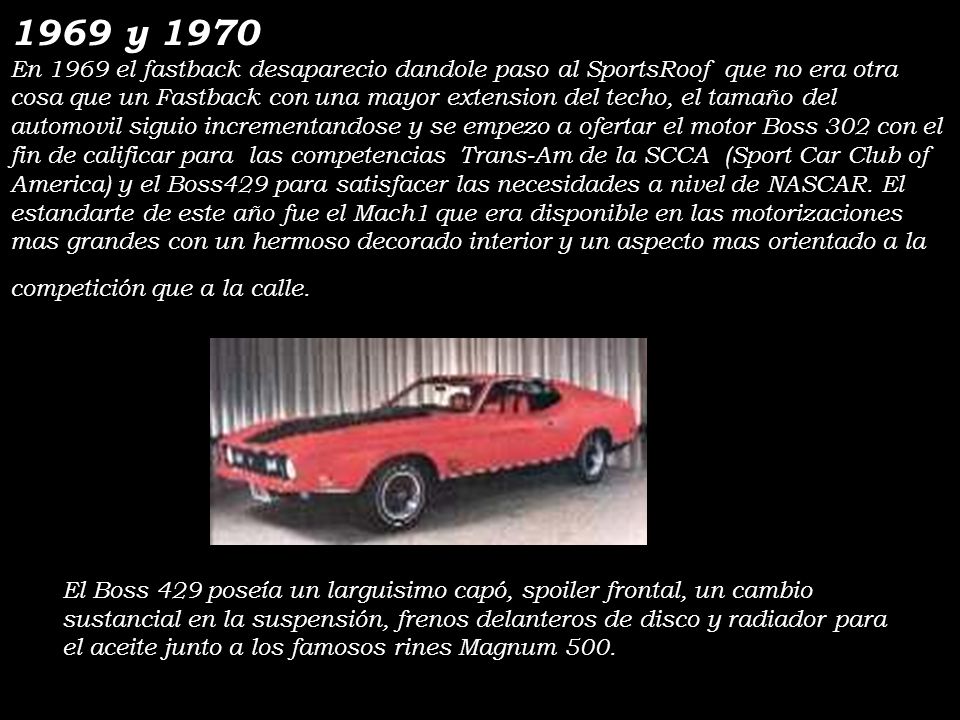 1969 y 1970

En 1969 el fastback desaparecio dandole paso al SportsRoof que no era otra cosa que un Fastback con una mayor extension del techo, el tamaño del automovil siguio incrementandose y se empezo a ofertar el motor Boss 302 con el fin de calificar para las competencias Trans-Am de la SCCA (Sport Car Club of America) y el Boss429 para satisfacer las necesidades a nivel de NASCAR. El estandarte de este año fue el Mach1 que era disponible en las motorizaciones mas grandes con un hermoso decorado interior y un aspecto mas orientado a la competición que a la calle.

El Boss 429 poseía un larguisimo capó, spoiler frontal, un cambio sustancial en la suspensión, frenos delanteros de disco y radiador para el aceite junto a los famosos rines Magnum 500.